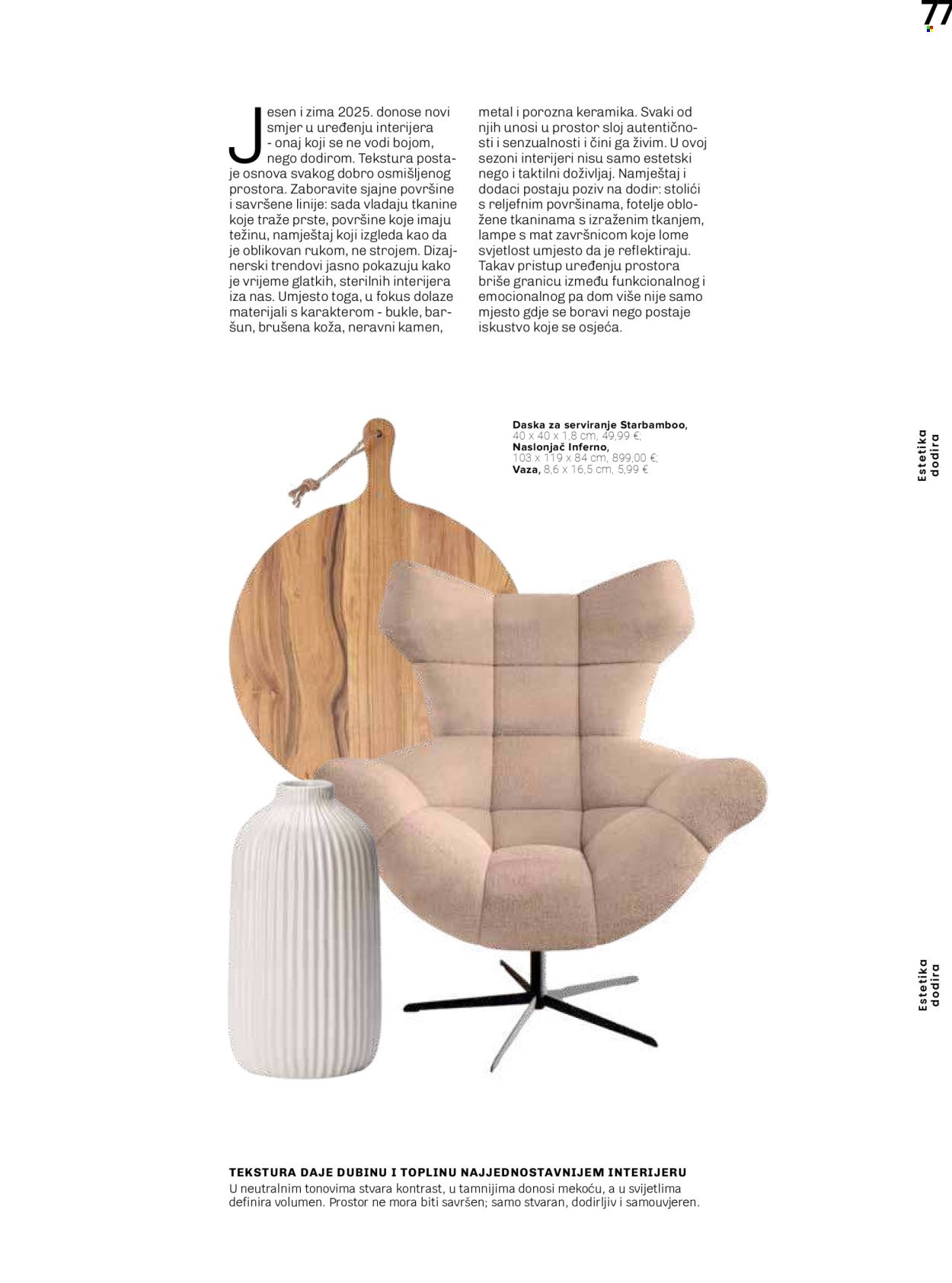 77

Jesen i zima 2025. donose novi smjer u uređenju interijera - onaj koji se ne vodi bojom, nego dodirom. Tekstura postaje osnova svakog dobro osmišljenog prostora. Zaboravite sjajne površine i savršene linije: sada vladaju tkanine koje traže prste, površine koje imaju težinu, namještaj koji izgleda kao da je oblikovan rukom, ne strojem. Dizajnerski trendovi jasno pokazuju kako je vrijeme glatkih, sterilnih interijera iza nas. Umjesto toga, u fokus dolaze materijali s karakterom - bukle, baršun, brušena koža, neravni kamen, metal i porozna keramika. Svaki od njih unosi u prostor sloj autentičnosti i senzualnosti i čini ga živim. U ovoj sezoni interijeri nisu samo estetski nego i taktilni doživljaj. Namještaj i dodaci postaju poziv na dodir: stolići s reljefnim površinama, fotelje obložene tkaninama s izraženim tkanjem, lampe s mat završnicom koje lome svjetlost umjesto da je reflektiraju. Takav pristup uređenju prostora briše granicu između funkcionalnog i emocionalnog pa dom više nije samo mjesto gdje se boravi nego postaje iskustvo koje se osjeća.

Daska za serviranje Starbamboo, 40 x 40 x 1,8 cm, 49,99 €;
Naslonjač Inferno, 103 x 119 x 84 cm, 899,00 €;
Vaza, 8,6 x 16,5 cm, 5,99 €

Estetika dodira

Estetika dodira

TEKSTURA DAJE DUBINU I TOPLINU NAJJEDNOSTAVNIJEM INTERIJERU
U neutralnim tonovima stvara kontrast, u tamnijima donosi mekoću, a u svijetlima definira volumen. Prostor ne mora biti savršen; samo stvaran, dodirljiv i samouvjeren.